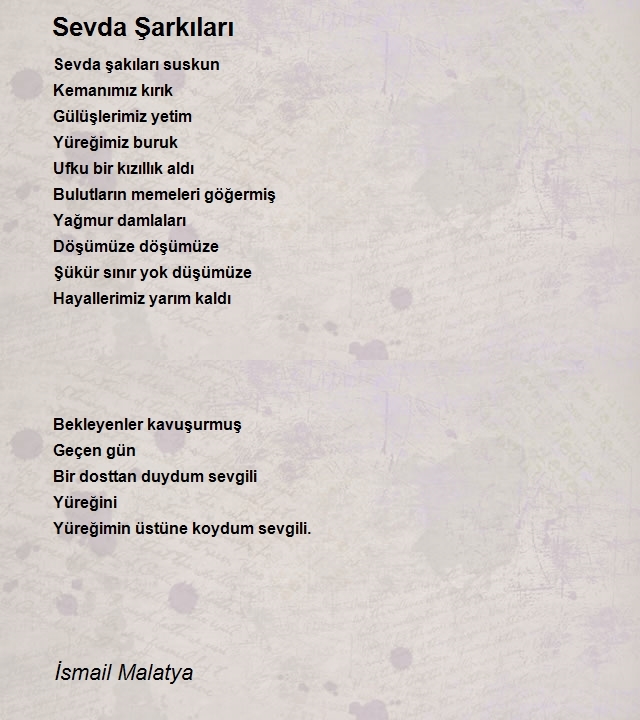 Sevda Şarkıları

Sevda şakıları suskun
Kemanımız kırık
Gülüşlerimiz yetim
Yüreğimiz buruk
Ufku bir kızıllık aldı
Bulutların memeleri göğermiş
Yağmur damlaları
Döşümüze döşümüze
Şükür sınır yok düşümüze
Hayallerimiz yarım kaldı

Bekleyenler kavuşurmuş
Geçen gün
Bir dosttan duydum sevgili
Yüreğini
Yüreğimin üstüne koydum sevgili.

İsmail Malatya